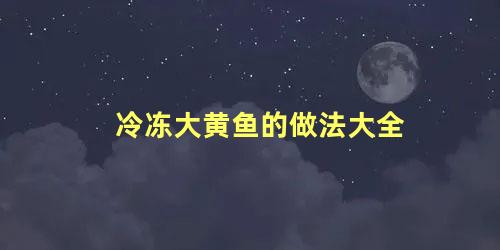 冷冻大黄鱼的做法大全